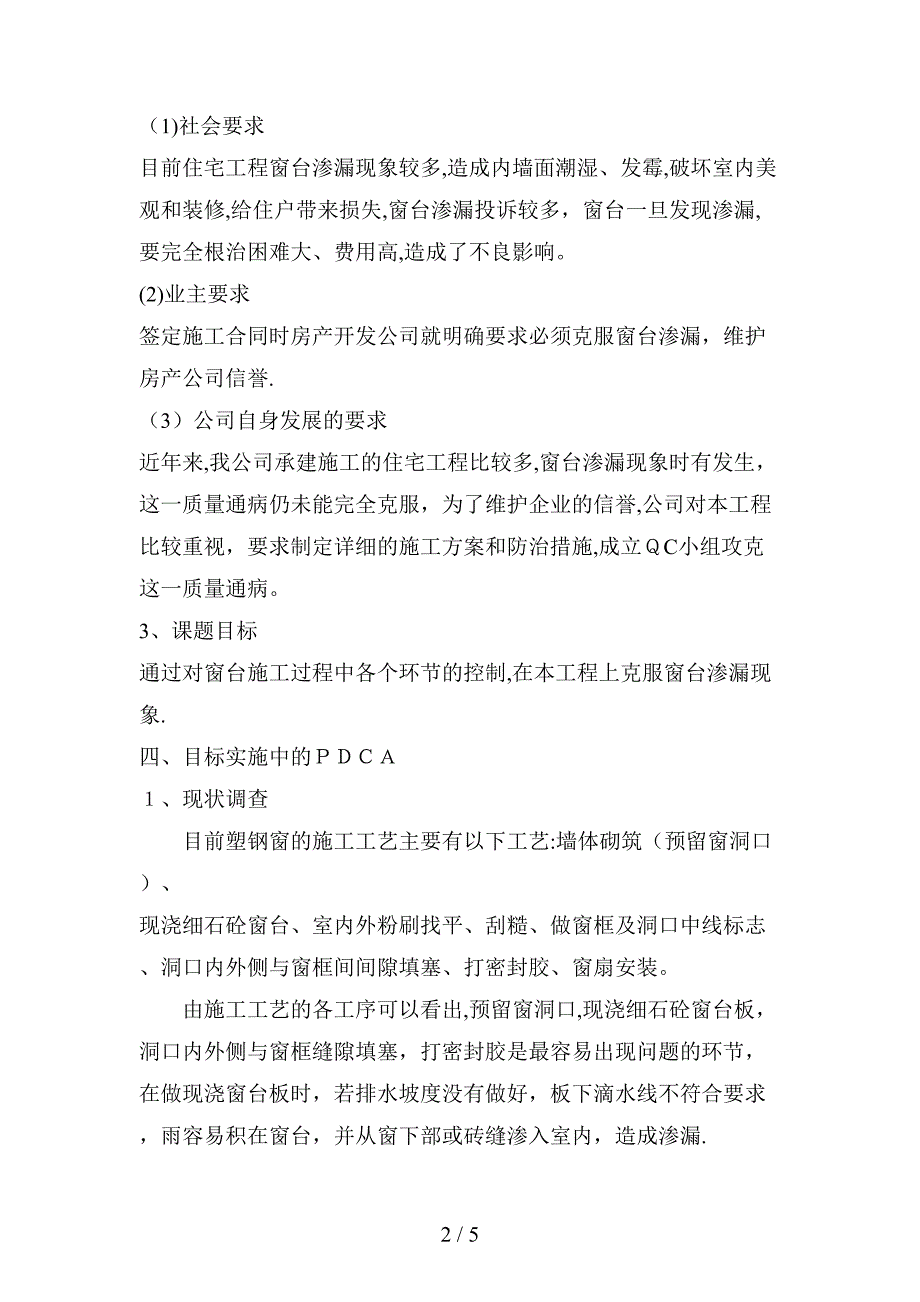 （1)社会要求

目前住宅工程窗台渗漏现象较多,造成内墙面潮湿、发霉,破坏室内美观和装修,给住户带来损失,窗台渗漏投诉较多，窗台一旦发现渗漏,要完全根治困难大、费用高,造成了不良影响。

(2)业主要求

签定施工合同时房产开发公司就明确要求必须克服窗台渗漏，维护房产公司信誉.

（3）公司自身发展的要求

近年来,我公司承建施工的住宅工程比较多,窗台渗漏现象时有发生，这一质量通病仍未能完全克服，为了维护企业的信誉,公司对本工程比较重视，要求制定详细的施工方案和防治措施,成立ＱＣ小组攻克这一质量通病。

3、课题目标

通过对窗台施工过程中各个环节的控制,在本工程上克服窗台渗漏现象.

四、目标实施中的ＰＤＣＡ

１、现状调查

目前塑钢窗的施工工艺主要有以下工艺:墙体砌筑（预留窗洞口）、

现浇细石砼窗台、室内外粉刷找平、刮糙、做窗框及洞口中线标志、洞口内外侧与窗框间间隙填塞、打密封胶、窗扇安装。

由施工工艺的各工序可以看出,预留窗洞口,现浇细石砼窗台板，洞口内外侧与窗框缝隙填塞，打密封胶是最容易出现问题的环节，在做现浇窗台板时，若排水坡度没有做好，板下滴水线不符合要求，雨容易积在窗台，并从窗下部或砖缝渗入室内，造成渗漏.

2 / 5